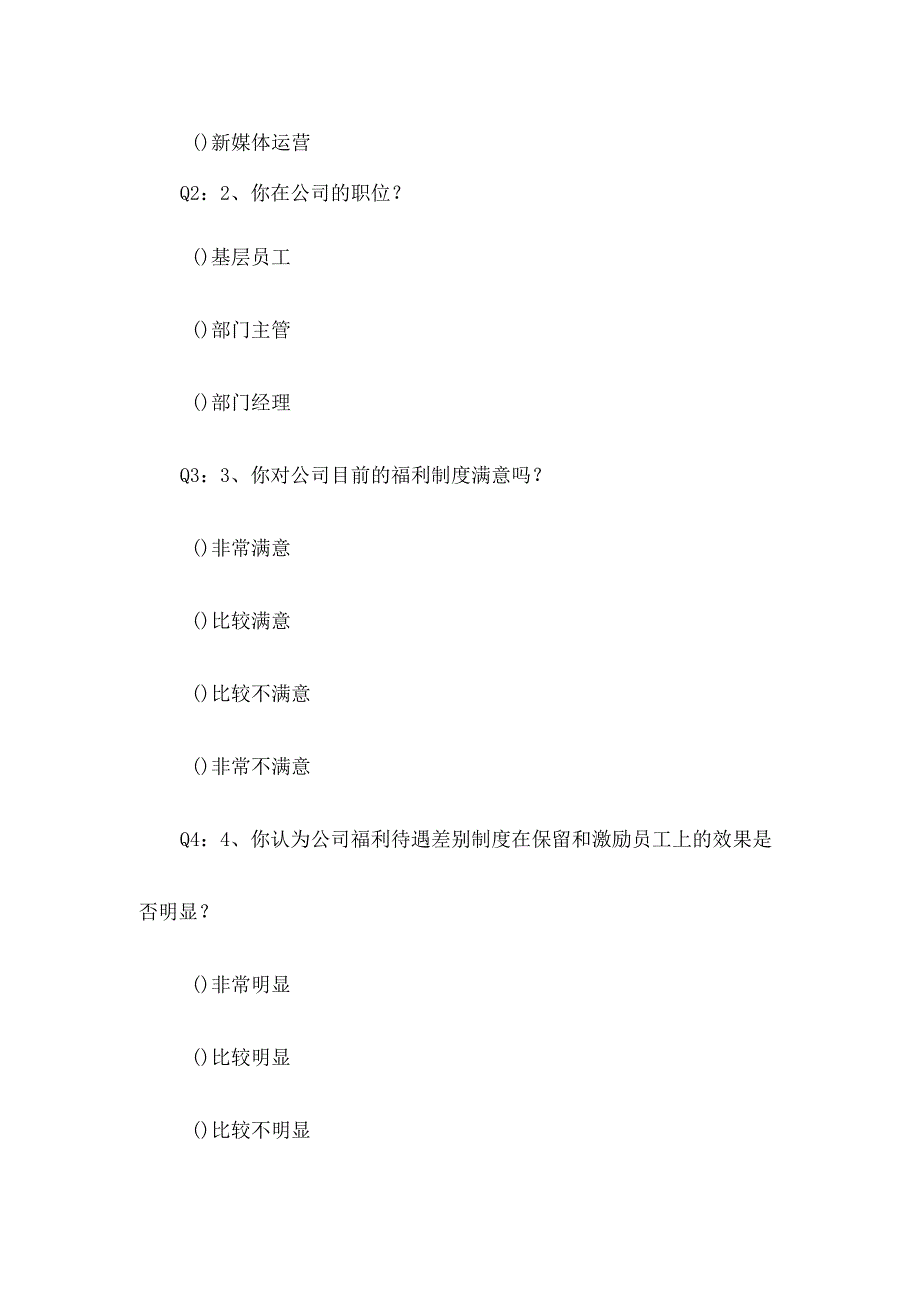 ()新媒体运营

Q2：2、你在公司的职位？

()基层员工

()部门主管

()部门经理

Q3：3、你对公司目前的福利制度满意吗？

()非常满意

()比较满意

()比较不满意

()非常不满意

Q4：4、你认为公司福利待遇差别制度在保留和激励员工上的效果是否明显？

()非常明显

()比较明显

()比较不明显